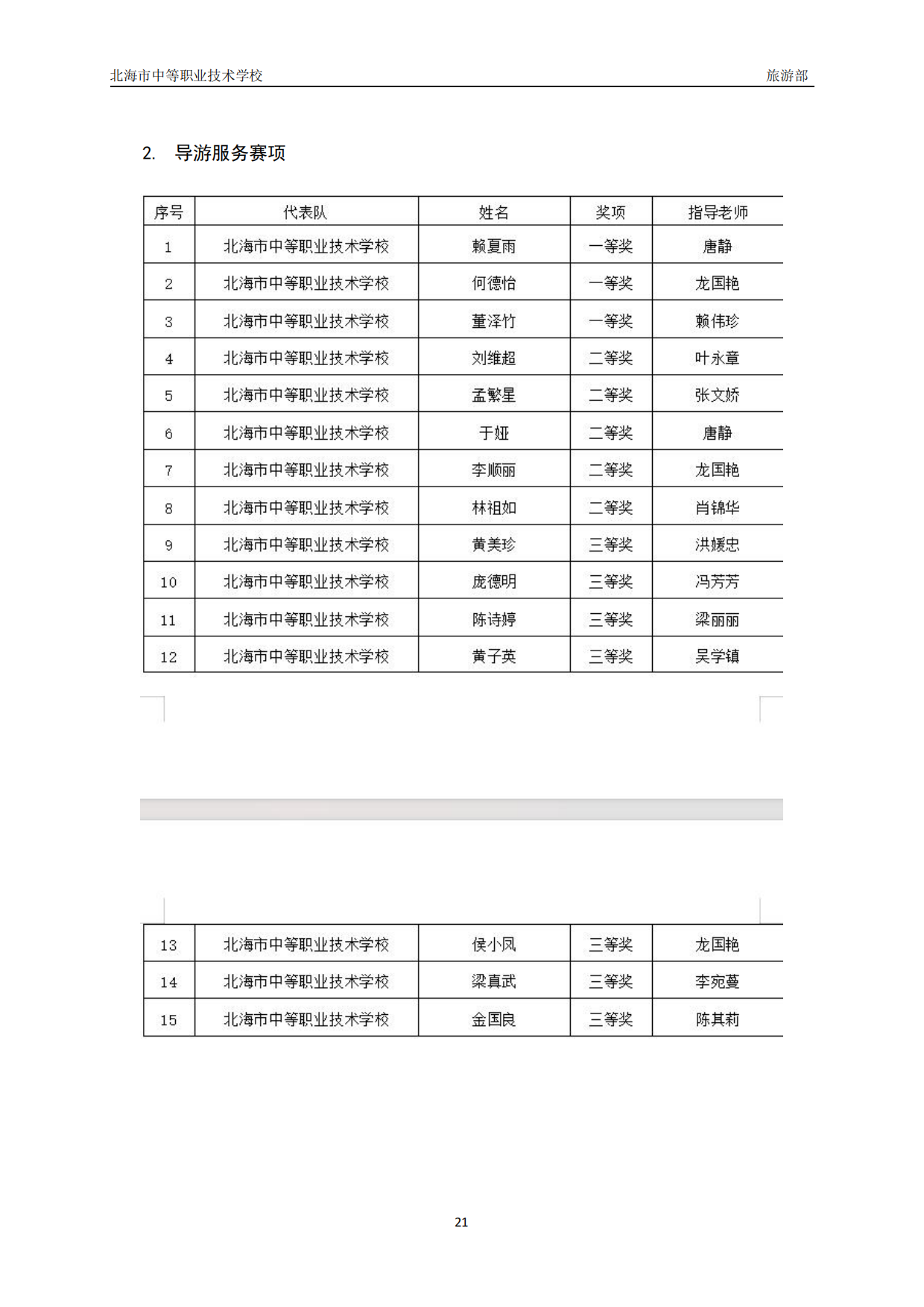 北海市中等职业技术学校 旅游部

2. 导游服务赛项

| 序号 | 代表队 | 姓名 | 奖项 | 指导老师 |
|---|---|---|---|---|
| 1 | 北海市中等职业技术学校 | 赖夏雨 | 一等奖 | 唐静 |
| 2 | 北海市中等职业技术学校 | 何德怡 | 一等奖 | 龙国艳 |
| 3 | 北海市中等职业技术学校 | 董泽竹 | 一等奖 | 赖伟珍 |
| 4 | 北海市中等职业技术学校 | 刘维超 | 二等奖 | 叶永章 |
| 5 | 北海市中等职业技术学校 | 孟繁星 | 二等奖 | 张文娇 |
| 6 | 北海市中等职业技术学校 | 于娅 | 二等奖 | 唐静 |
| 7 | 北海市中等职业技术学校 | 李顺丽 | 二等奖 | 龙国艳 |
| 8 | 北海市中等职业技术学校 | 林祖如 | 二等奖 | 肖锦华 |
| 9 | 北海市中等职业技术学校 | 黄美珍 | 三等奖 | 洪媛忠 |
| 10 | 北海市中等职业技术学校 | 庞德明 | 三等奖 | 冯芳芳 |
| 11 | 北海市中等职业技术学校 | 陈诗婷 | 三等奖 | 梁丽丽 |
| 12 | 北海市中等职业技术学校 | 黄子英 | 三等奖 | 吴学镇 |

| 13 | 北海市中等职业技术学校 | 侯小凤 | 三等奖 | 龙国艳 |
|---|---|---|---|---|
| 14 | 北海市中等职业技术学校 | 梁真武 | 三等奖 | 李宛蔓 |
| 15 | 北海市中等职业技术学校 | 金国良 | 三等奖 | 陈其莉 |

21